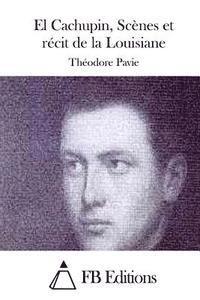 El Cachupin, Scènes et récit de la Louisiane

Théodore Pavie

FB Editions